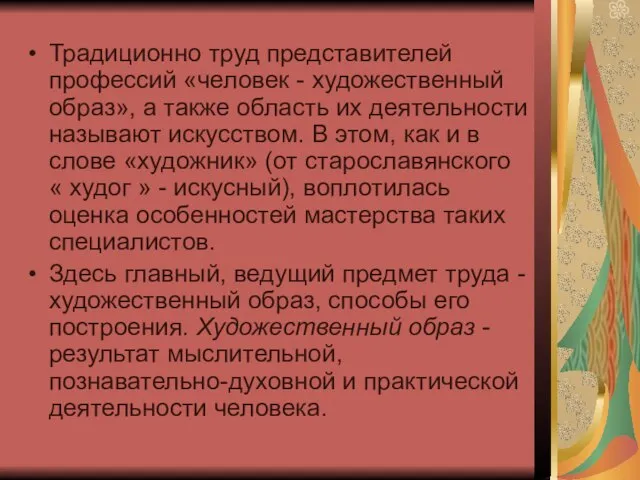 • Традиционно труд представителей профессий «человек - художественный образ», а также область их деятельности называют искусством. В этом, как и в слове «художник» (от старославянского « худог » - искусный), воплотилась оценка особенностей мастерства таких специалистов.

• Здесь главный, ведущий предмет труда - художественный образ, способы его построения. Художественный образ - результат мыслительной, познавательно-духовной и практической деятельности человека.